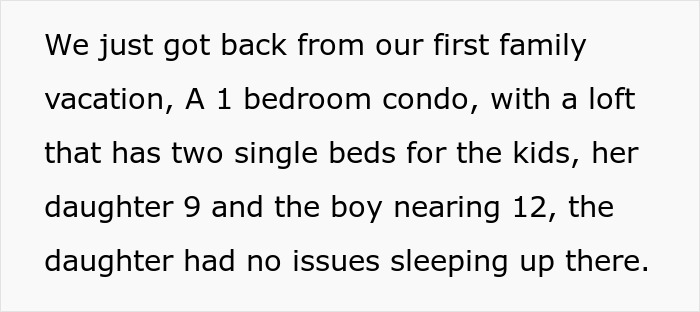 We just got back from our first family vacation, A 1 bedroom condo, with a loft that has two single beds for the kids, her daughter 9 and the boy nearing 12, the daughter had no issues sleeping up there.